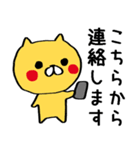 こちらから
連絡します